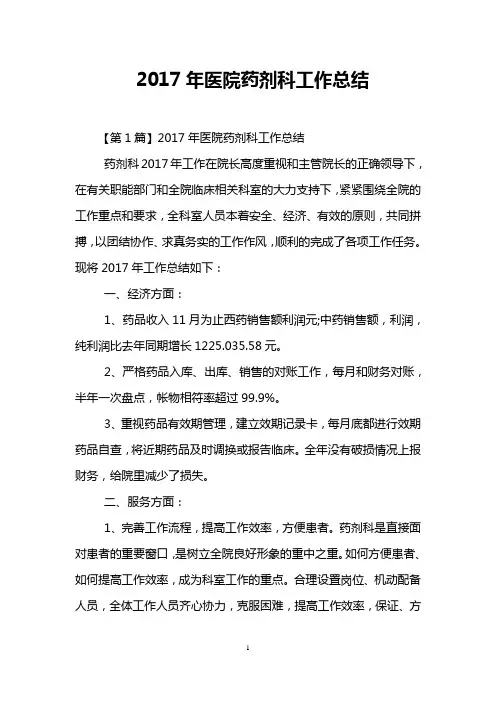 2017 年医院药剂科工作总结

【第 1 篇】2017 年医院药剂科工作总结

药剂科 2017 年工作在院长高度重视和主管院长的正确领导下，在有关职能部门和全院临床相关科室的大力支持下，紧紧围绕全院的工作重点和要求，全科室人员本着安全、经济、有效的原则，共同拼搏，以团结协作、求真务实的工作作风，顺利的完成了各项工作任务。现将 2017 年工作总结如下：

一、经济方面：

1、药品收入 11 月为止西药销售额利润元;中药销售额，利润，纯利润比去年同期增长 1225.035.58 元。

2、严格药品入库、出库、销售的对账工作，每月和财务对账，半年一次盘点，帐物相符率超过 99.9%。

3、重视药品有效期管理，建立效期记录卡，每月底都进行效期药品自查，将近期药品及时调换或报告临床。全年没有破损情况上报财务，给院里减少了损失。

二、服务方面：

1、完善工作流程，提高工作效率，方便患者。药剂科是直接面对患者的重要窗口，是树立全院良好形象的重中之重。如何方便患者、如何提高工作效率，成为科室工作的重点。合理设置岗位、机动配备人员，全体工作人员齐心协力，克服困难，提高工作效率，保证、方

1